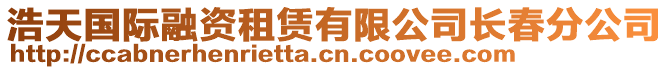 浩天国际融资租赁有限公司长春分公司
http://ccabnerhenrietta.cn.coovee.com